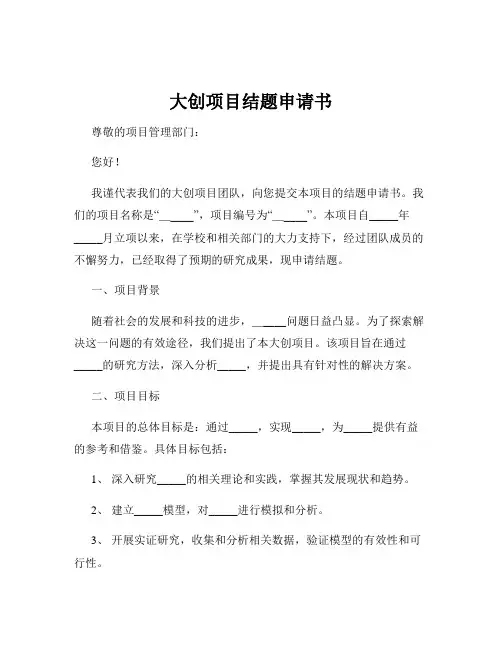 大创项目结题申请书

尊敬的项目管理部门：

您好！

我谨代表我们的大创项目团队，向您提交本项目的结题申请书。我们的项目名称是“_____”，项目编号为“_____”。本项目自_____年_____月立项以来，在学校和相关部门的大力支持下，经过团队成员的不懈努力，已经取得了预期的研究成果，现申请结题。

一、项目背景

随着社会的发展和科技的进步，_____问题日益凸显。为了探索解决这一问题的有效途径，我们提出了本大创项目。该项目旨在通过_____的研究方法，深入分析_____，并提出具有针对性的解决方案。

二、项目目标

本项目的总体目标是：通过_____，实现_____，为_____提供有益的参考和借鉴。具体目标包括：

1、 深入研究_____的相关理论和实践，掌握其发展现状和趋势。

2、 建立_____模型，对_____进行模拟和分析。

3、 开展实证研究，收集和分析相关数据，验证模型的有效性和可行性。